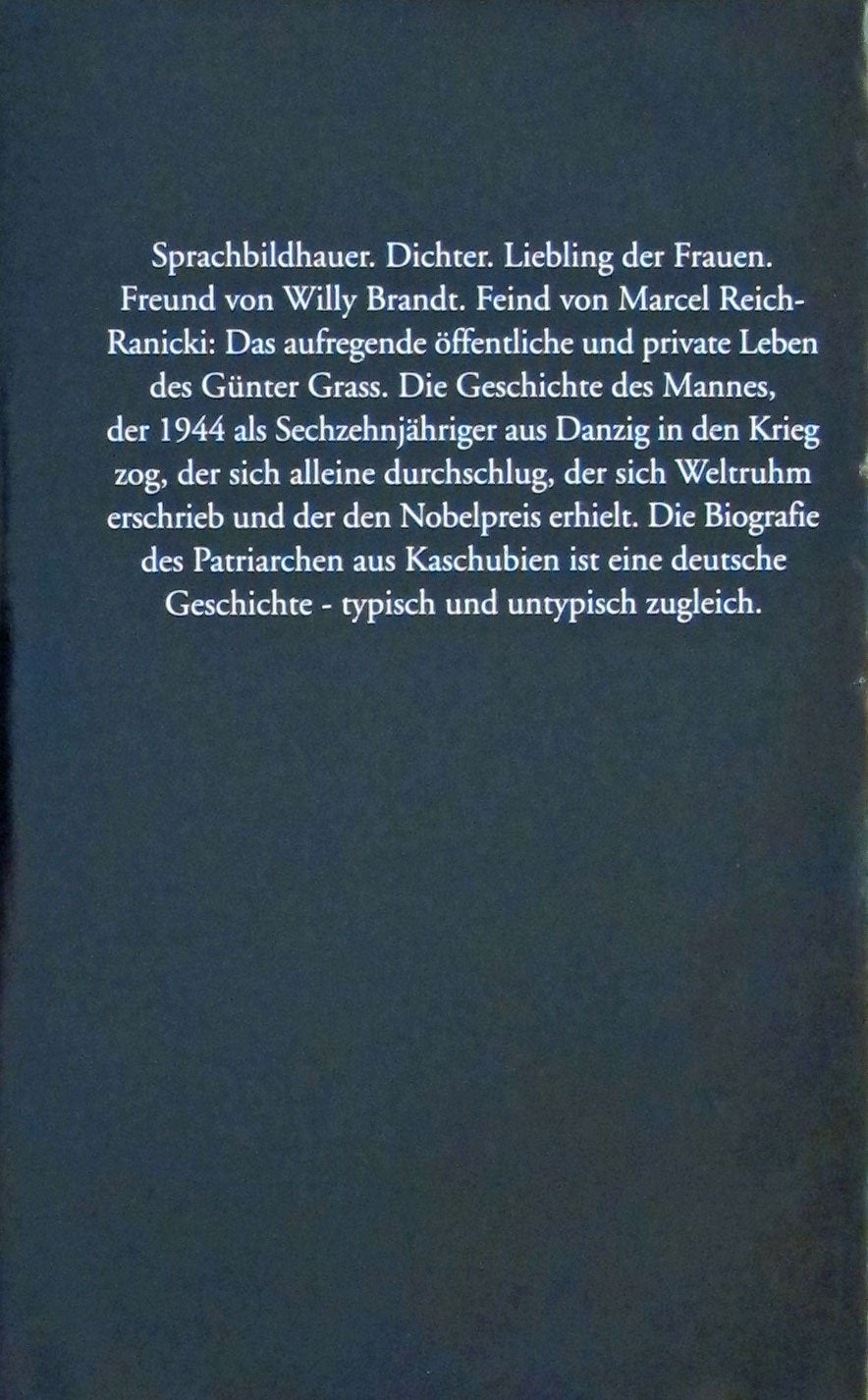 Sprachbildhauer. Dichter. Liebling der Frauen. Freund von Willy Brandt. Feind von Marcel Reich-Ranicki: Das aufregende öffentliche und private Leben des Günter Grass. Die Geschichte des Mannes, der 1944 als Sechzehnjähriger aus Danzig in den Krieg zog, der sich alleine durchschlug, der sich Weltruhm erschrieb und der den Nobelpreis erhielt. Die Biografie des Patriarchen aus Kaschubien ist eine deutsche Geschichte - typisch und untypisch zugleich.